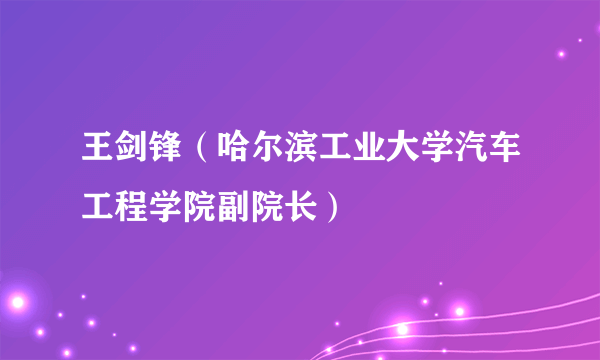 王剑锋（哈尔滨工业大学汽车工程学院副院长）